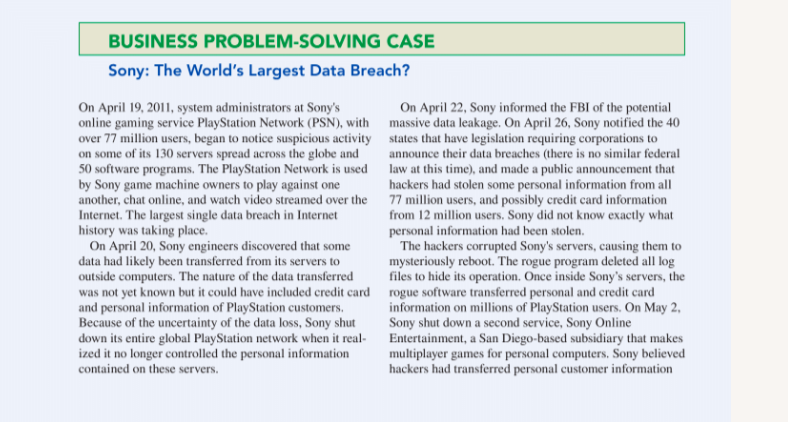 BUSINESS PROBLEM-SOLVING CASE

Sony: The World's Largest Data Breach?

On April 19, 2011, system administrators at Sony's online gaming service PlayStation Network (PSN), with over 77 million users, began to notice suspicious activity on some of its 130 servers spread across the globe and 50 software programs. The PlayStation Network is used by Sony game machine owners to play against one another, chat online, and watch video streamed over the Internet. The largest single data breach in Internet history was taking place.

On April 20, Sony engineers discovered that some data had likely been transferred from its servers to outside computers. The nature of the data transferred was not yet known but it could have included credit card and personal information of PlayStation customers. Because of the uncertainty of the data loss, Sony shut down its entire global PlayStation network when it realized it no longer controlled the personal information contained on these servers.

On April 22, Sony informed the FBI of the potential massive data leakage. On April 26, Sony notified the 40 states that have legislation requiring corporations to announce their data breaches (there is no similar federal law at this time), and made a public announcement that hackers had stolen some personal information from all 77 million users, and possibly credit card information from 12 million users. Sony did not know exactly what personal information had been stolen.

The hackers corrupted Sony's servers, causing them to mysteriously reboot. The rogue program deleted all log files to hide its operation. Once inside Sony's servers, the rogue software transferred personal and credit card information on millions of PlayStation users. On May 2, Sony shut down a second service, Sony Online Entertainment, a San Diego-based subsidiary that makes multiplayer games for personal computers. Sony believed hackers had transferred personal customer information